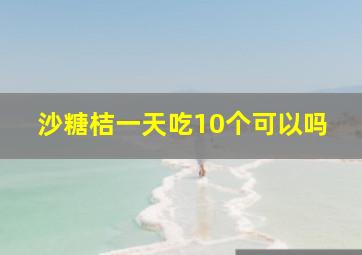 沙糖桔一天吃10个可以吗